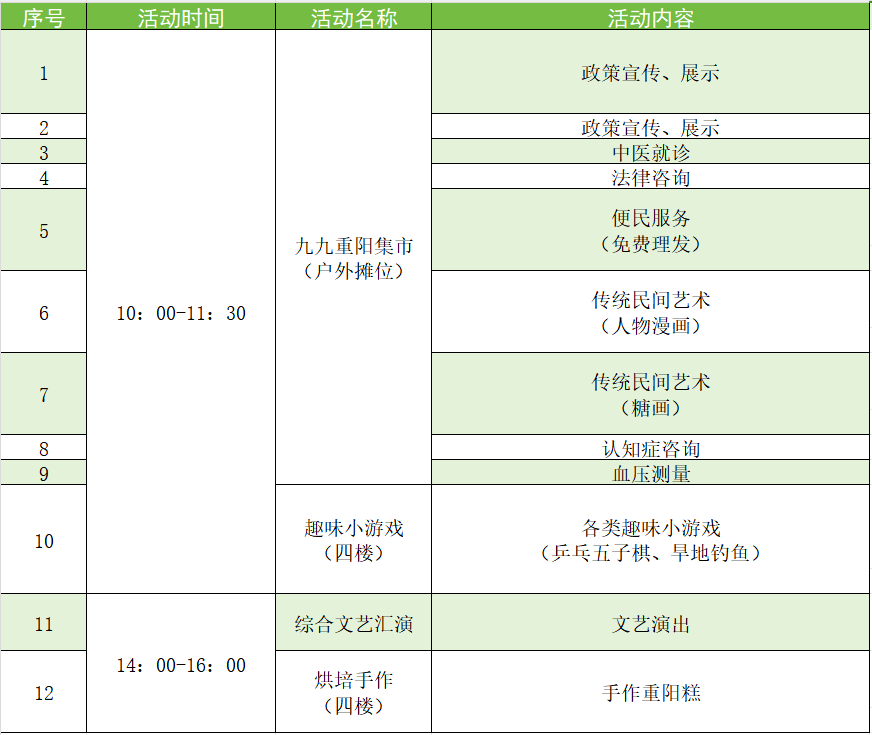 | 序号 | 活动时间 | 活动名称 | 活动内容 |
|---|---|---|---|
| 1 | 10：00-11：30 | 九九重阳集市（户外摊位） | 政策宣传、展示 |
| 2 | | | 政策宣传、展示 |
| 3 | | | 中医就诊 |
| 4 | | | 法律咨询 |
| 5 | | | 便民服务（免费理发） |
| 6 | | | 传统民间艺术（人物漫画） |
| 7 | | | 传统民间艺术（糖画） |
| 8 | | | 认知症咨询 |
| 9 | | | 血压测量 |
| 10 | | 趣味小游戏（四楼） | 各类趣味小游戏（乒乓五子棋、旱地钓鱼） |
| 11 | 14：00-16：00 | 综合文艺汇演 | 文艺演出 |
| 12 | | 烘培手作（四楼） | 手作重阳糕 |